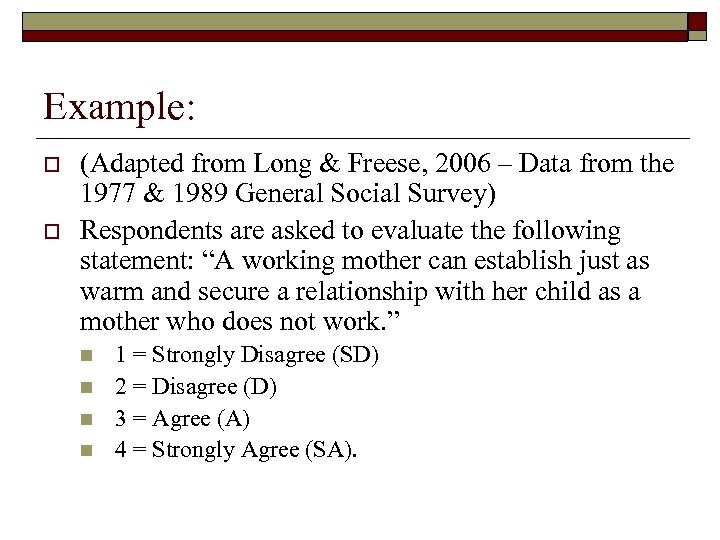 Example:

(Adapted from Long & Freese, 2006 – Data from the 1977 & 1989 General Social Survey)

Respondents are asked to evaluate the following statement: “A working mother can establish just as warm and secure a relationship with her child as a mother who does not work.”

1 = Strongly Disagree (SD)

2 = Disagree (D)

3 = Agree (A)

4 = Strongly Agree (SA).